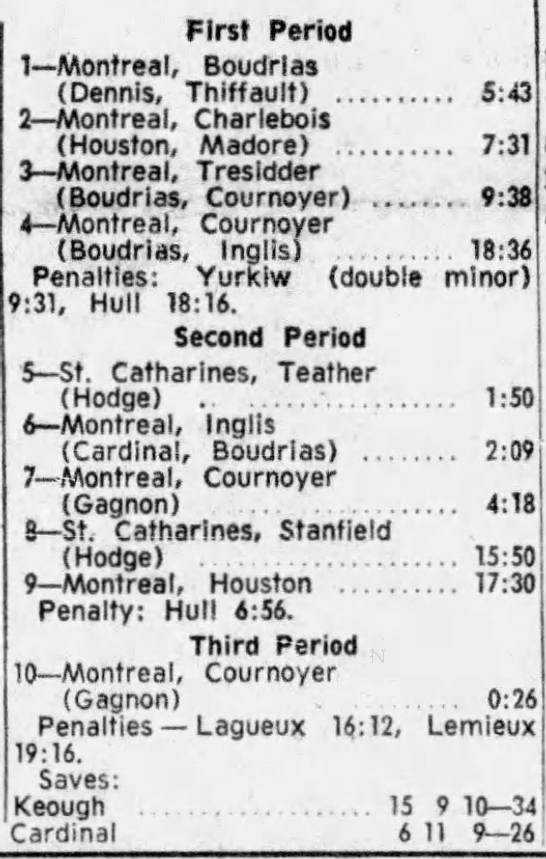 First Period

1—Montreal, Boudrias
(Dennis, Thiffault) 5:43
2—Montreal, Charlebois
(Houston, Madore) 7:31
3—Montreal, Tresidder
(Boudrias, Cournoyer) 9:38
4—Montreal, Cournoyer
(Boudrias, Inglis) 18:36

Penalties: Yurkiw (double minor) 9:31, Hull 18:16.

Second Period

5—St. Catharines, Teather
(Hodge) 1:50
6—Montreal, Inglis
(Cardinal, Boudrias) 2:09
7—Montreal, Cournoyer
(Gagnon) 4:18
8—St. Catharines, Stanfield
(Hodge) 15:50
9—Montreal, Houston 17:30

Penalty: Hull 6:56.

Third Period

10—Montreal, Cournoyer
(Gagnon) 0:26

Penalties — Lagueux 16:12, Lemieux 19:16.

Saves:
Keough 15 9 10—34
Cardinal 6 11 9—26